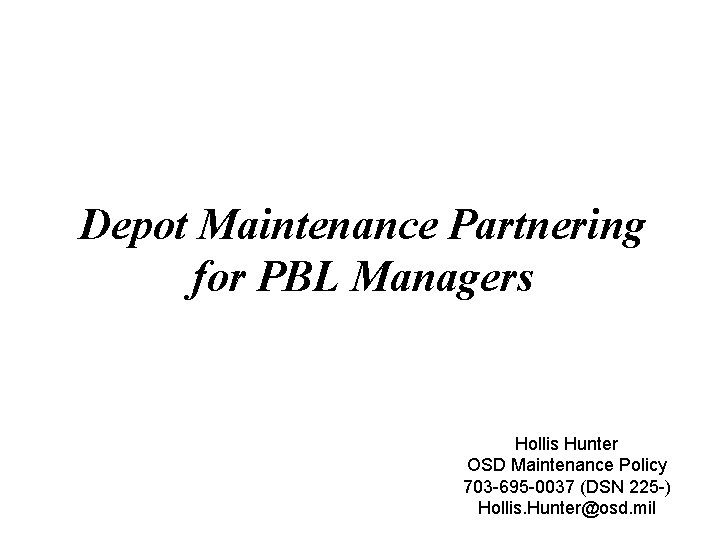 Depot Maintenance Partnering for PBL Managers

Hollis Hunter
OSD Maintenance Policy
703-695-0037 (DSN 225-)
Hollis.Hunter@osd.mil